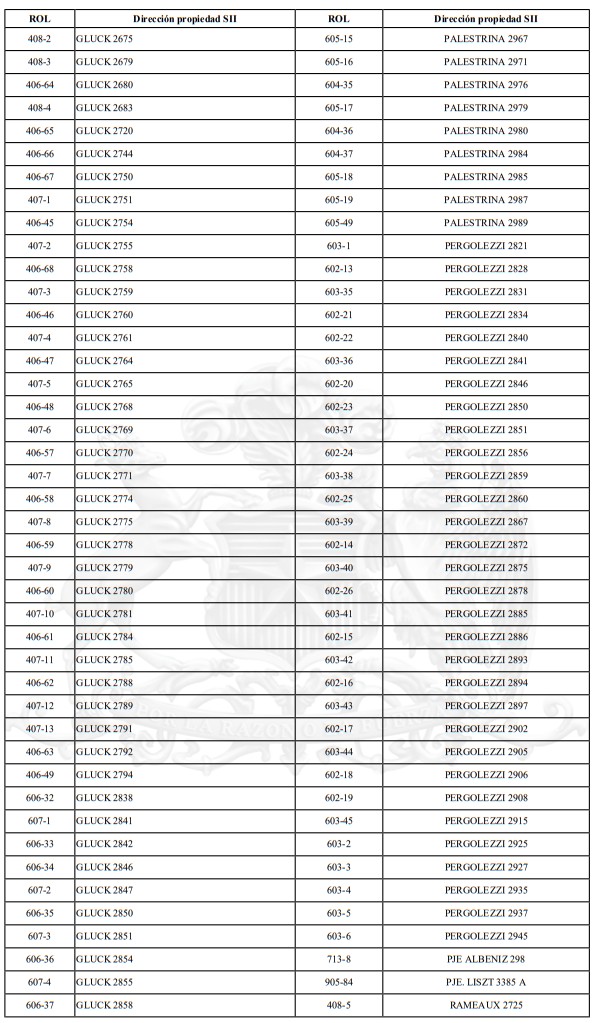 | ROL | Dirección propiedad SII | ROL | Dirección propiedad SII |
|---|---|---|---|
| 408-2 | GLUCK 2675 | 605-15 | PALESTRINA 2967 |
| 408-3 | GLUCK 2679 | 605-16 | PALESTRINA 2971 |
| 406-64 | GLUCK 2680 | 604-35 | PALESTRINA 2976 |
| 408-4 | GLUCK 2683 | 605-17 | PALESTRINA 2979 |
| 406-65 | GLUCK 2720 | 604-36 | PALESTRINA 2980 |
| 406-66 | GLUCK 2744 | 604-37 | PALESTRINA 2984 |
| 406-67 | GLUCK 2750 | 605-18 | PALESTRINA 2985 |
| 407-1 | GLUCK 2751 | 605-19 | PALESTRINA 2987 |
| 406-45 | GLUCK 2754 | 605-49 | PALESTRINA 2989 |
| 407-2 | GLUCK 2755 | 603-1 | PERGOLEZZI 2821 |
| 406-68 | GLUCK 2758 | 602-13 | PERGOLEZZI 2828 |
| 407-3 | GLUCK 2759 | 603-35 | PERGOLEZZI 2831 |
| 406-46 | GLUCK 2760 | 602-21 | PERGOLEZZI 2834 |
| 407-4 | GLUCK 2761 | 602-22 | PERGOLEZZI 2840 |
| 406-47 | GLUCK 2764 | 603-36 | PERGOLEZZI 2841 |
| 407-5 | GLUCK 2765 | 602-20 | PERGOLEZZI 2846 |
| 406-48 | GLUCK 2768 | 602-23 | PERGOLEZZI 2850 |
| 407-6 | GLUCK 2769 | 603-37 | PERGOLEZZI 2851 |
| 406-57 | GLUCK 2770 | 602-24 | PERGOLEZZI 2856 |
| 407-7 | GLUCK 2771 | 603-38 | PERGOLEZZI 2859 |
| 406-58 | GLUCK 2774 | 602-25 | PERGOLEZZI 2860 |
| 407-8 | GLUCK 2775 | 603-39 | PERGOLEZZI 2867 |
| 406-59 | GLUCK 2778 | 602-14 | PERGOLEZZI 2872 |
| 407-9 | GLUCK 2779 | 603-40 | PERGOLEZZI 2875 |
| 406-60 | GLUCK 2780 | 602-26 | PERGOLEZZI 2878 |
| 407-10 | GLUCK 2781 | 603-41 | PERGOLEZZI 2885 |
| 406-61 | GLUCK 2784 | 602-15 | PERGOLEZZI 2886 |
| 407-11 | GLUCK 2785 | 603-42 | PERGOLEZZI 2893 |
| 406-62 | GLUCK 2788 | 602-16 | PERGOLEZZI 2894 |
| 407-12 | GLUCK 2789 | 603-43 | PERGOLEZZI 2897 |
| 407-13 | GLUCK 2791 | 602-17 | PERGOLEZZI 2902 |
| 406-63 | GLUCK 2792 | 603-44 | PERGOLEZZI 2905 |
| 406-49 | GLUCK 2794 | 602-18 | PERGOLEZZI 2906 |
| 606-32 | GLUCK 2838 | 602-19 | PERGOLEZZI 2908 |
| 607-1 | GLUCK 2841 | 603-45 | PERGOLEZZI 2915 |
| 606-33 | GLUCK 2842 | 603-2 | PERGOLEZZI 2925 |
| 606-34 | GLUCK 2846 | 603-3 | PERGOLEZZI 2927 |
| 607-2 | GLUCK 2847 | 603-4 | PERGOLEZZI 2935 |
| 606-35 | GLUCK 2850 | 603-5 | PERGOLEZZI 2937 |
| 607-3 | GLUCK 2851 | 603-6 | PERGOLEZZI 2945 |
| 606-36 | GLUCK 2854 | 713-8 | PJE ALBENIZ 298 |
| 607-4 | GLUCK 2855 | 905-84 | PJE. LISZT 3385 A |
| 606-37 | GLUCK 2858 | 408-5 | RAMEAUX 2725 |